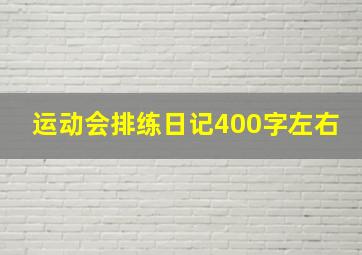 运动会排练日记400字左右